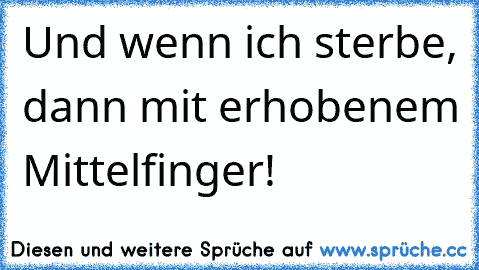 Und wenn ich sterbe, dann mit erhobenem Mittelfinger!

Diesen und weitere Sprüche auf www.sprüche.cc